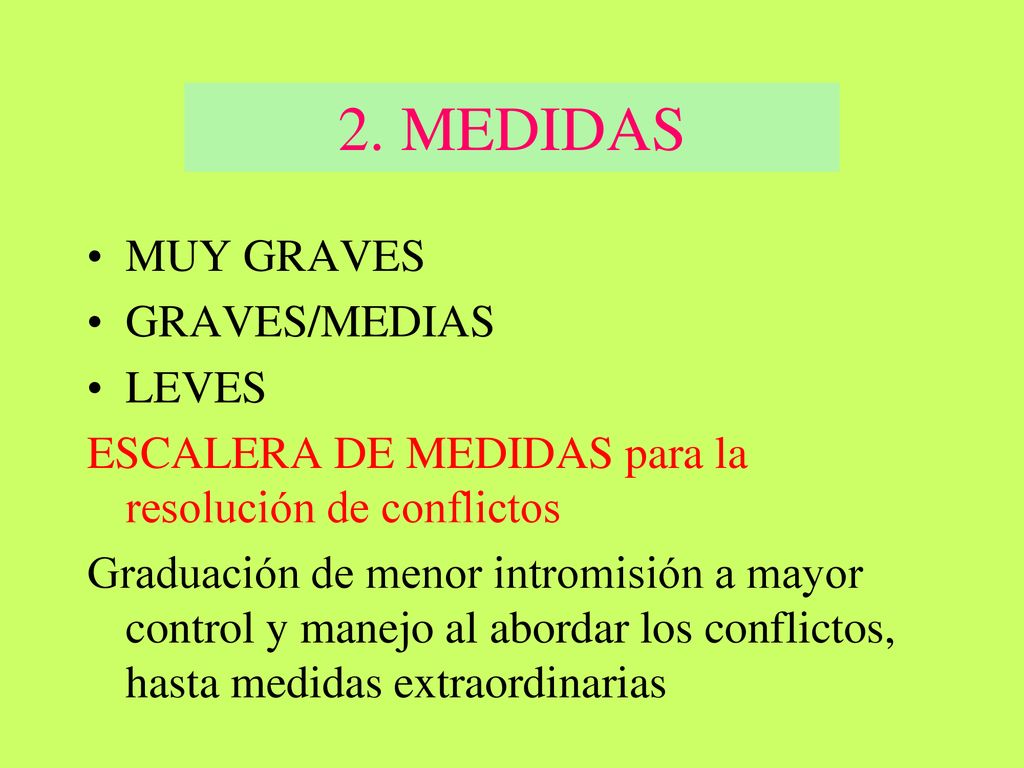 2. MEDIDAS

• MUY GRAVES
• GRAVES/MEDIAS
• LEVES

ESCALERA DE MEDIDAS para la resolución de conflictos

Graduación de menor intromisión a mayor control y manejo al abordar los conflictos, hasta medidas extraordinarias